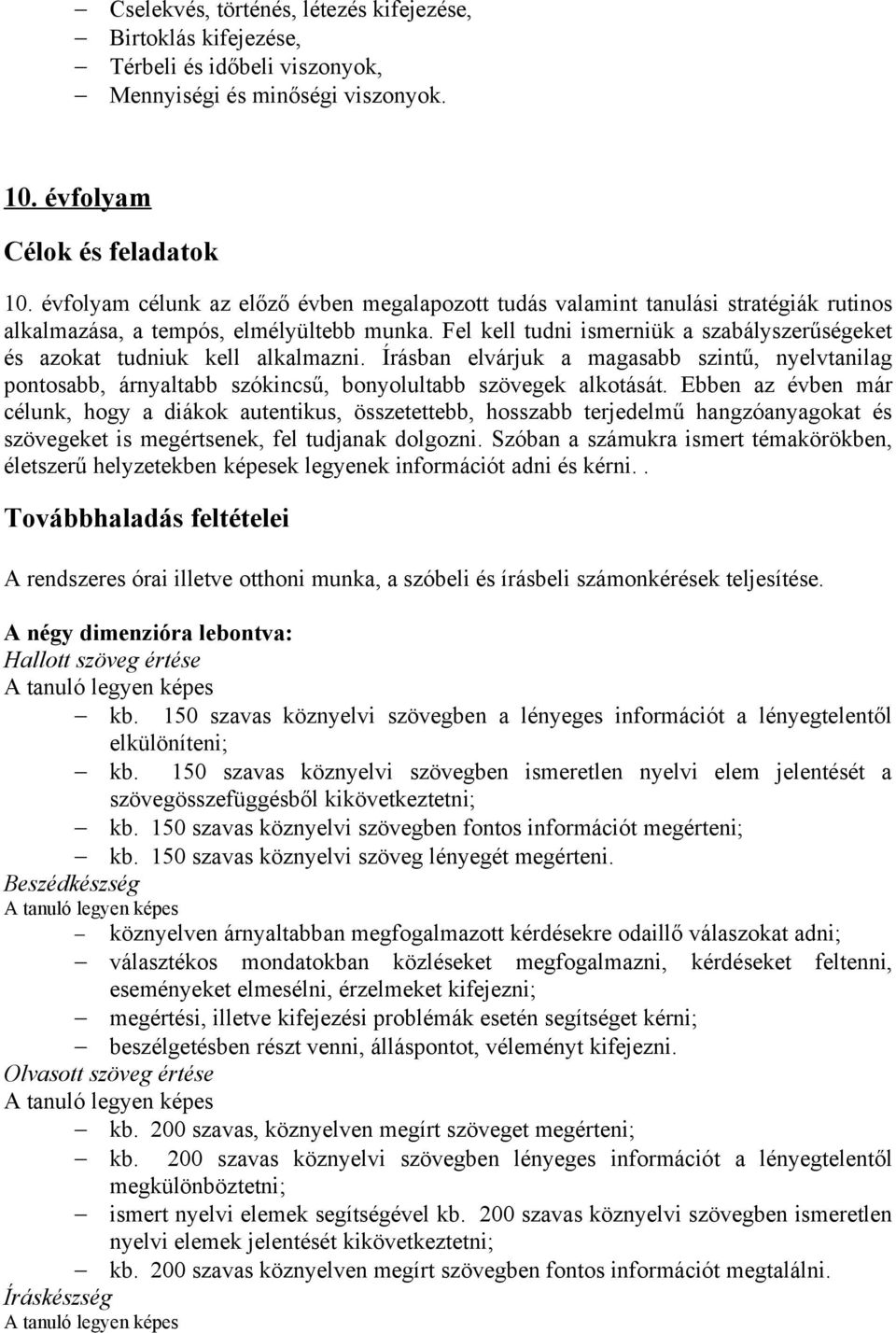 – Cselekvés, történés, létezés kifejezése,
– Birtoklás kifejezése,
– Térbeli és időbeli viszonyok,
– Mennyiségi és minőségi viszonyok.

10. évfolyam

Célok és feladatok

10. évfolyam célunk az előző évben megalapozott tudás valamint tanulási stratégiák rutinos alkalmazása, a tempós, elmélyültebb munka. Fel kell tudni ismerniük a szabályszerűségeket és azokat tudniuk kell alkalmazni. Írásban elvárjuk a magasabb szintű, nyelvtanilag pontosabb, árnyaltabb szókincsű, bonyolultabb szövegek alkotását. Ebben az évben már célunk, hogy a diákok autentikus, összetettebb, hosszabb terjedelmű hangzóanyagokat és szövegeket is megértsenek, fel tudjanak dolgozni. Szóban a számukra ismert témakörökben, életszerű helyzetekben képesek legyenek információt adni és kérni..

Továbbhaladás feltételei

A rendszeres órai illetve otthoni munka, a szóbeli és írásbeli számonkérések teljesítése.

A négy dimenzióra lebontva:
Hallott szöveg értése
A tanuló legyen képes
– kb. 150 szavas köznyelvi szövegben a lényeges információt a lényegtelentől elkülöníteni;
– kb. 150 szavas köznyelvi szövegben ismeretlen nyelvi elem jelentését a szövegösszefüggésből kikövetkeztetni;
– kb. 150 szavas köznyelvi szövegben fontos információt megérteni;
– kb. 150 szavas köznyelvi szöveg lényegét megérteni.
Beszédkészség
A tanuló legyen képes
– köznyelven árnyaltabban megfogalmazott kérdésekre odaillő válaszokat adni;
– választékos mondatokban közléseket megfogalmazni, kérdéseket feltenni, eseményeket elmesélni, érzelmeket kifejezni;
– megértési, illetve kifejezési problémák esetén segítséget kérni;
– beszélgetésben részt venni, álláspontot, véleményt kifejezni.
Olvasott szöveg értése
A tanuló legyen képes
– kb. 200 szavas, köznyelven megírt szöveget megérteni;
– kb. 200 szavas köznyelvi szövegben lényeges információt a lényegtelentől megkülönböztetni;
– ismert nyelvi elemek segítségével kb. 200 szavas köznyelvi szövegben ismeretlen nyelvi elemek jelentését kikövetkeztetni;
– kb. 200 szavas köznyelven megírt szövegben fontos információt megtalálni.
Íráskészség
A tanuló legyen képes